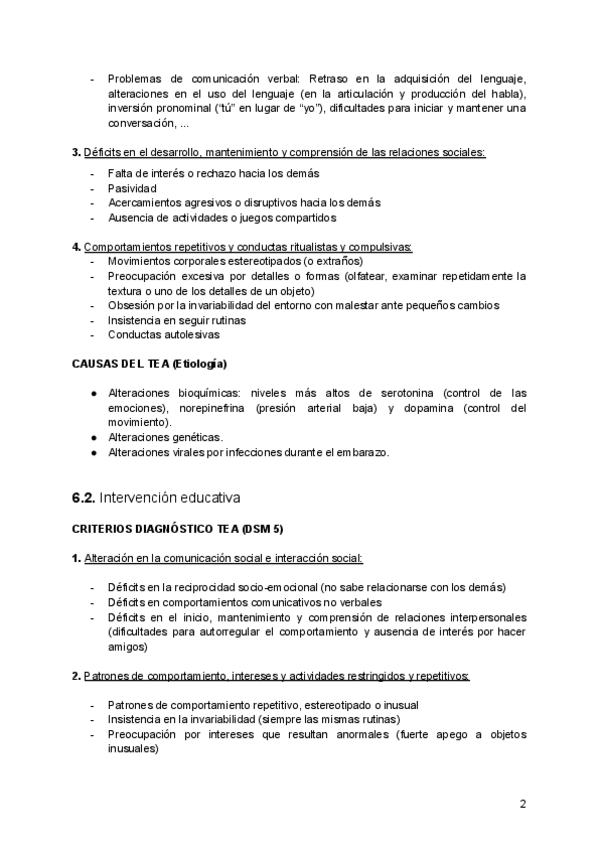 - Problemas de comunicación verbal: Retraso en la adquisición del lenguaje, alteraciones en el uso del lenguaje (en la articulación y producción del habla), inversión pronominal ("tú" en lugar de "yo"), dificultades para iniciar y mantener una conversación, ...

3. Déficits en el desarrollo, mantenimiento y comprensión de las relaciones sociales:

- Falta de interés o rechazo hacia los demás
- Pasividad
- Acercamientos agresivos o disruptivos hacia los demás
- Ausencia de actividades o juegos compartidos

4. Comportamientos repetitivos y conductas ritualistas y compulsivas:
- Movimientos corporales estereotipados (o extraños)
- Preocupación excesiva por detalles o formas (olfatear, examinar repetidamente la textura o uno de los detalles de un objeto)
- Obsesión por la invariabilidad del entorno con malestar ante pequeños cambios
- Insistencia en seguir rutinas
- Conductas autolesivas

CAUSAS DEL TEA (Etiología)

● Alteraciones bioquímicas: niveles más altos de serotonina (control de las emociones), norepinefrina (presión arterial baja) y dopamina (control del movimiento).
● Alteraciones genéticas.
● Alteraciones virales por infecciones durante el embarazo.

6.2. Intervención educativa

CRITERIOS DIAGNÓSTICO TEA (DSM 5)

1. Alteración en la comunicación social e interacción social:

- Déficits en la reciprocidad socio-emocional (no sabe relacionarse con los demás)
- Déficits en comportamientos comunicativos no verbales
- Déficits en el inicio, mantenimiento y comprensión de relaciones interpersonales (dificultades para autorregular el comportamiento y ausencia de interés por hacer amigos)

2. Patrones de comportamiento, intereses y actividades restringidos y repetitivos:

- Patrones de comportamiento repetitivo, estereotipado o inusual
- Insistencia en la invariabilidad (siempre las mismas rutinas)
- Preocupación por intereses que resultan anormales (fuerte apego a objetos inusuales)

2